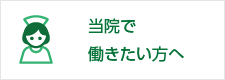 当院で
働きたい方へ